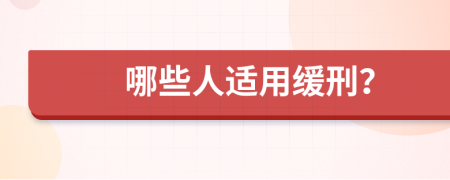 哪些人适用缓刑?